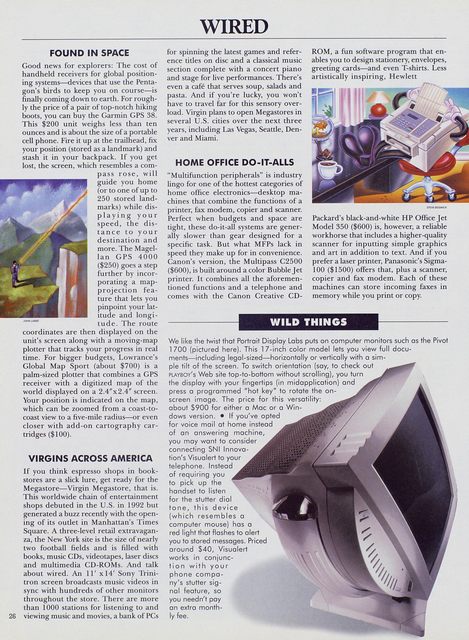 WIRED

FOUND IN SPACE

Good news for explorers: The cost of handheld receivers for global positioning systems—devices that use the Pentagon's birds to keep you on course—is finally coming down to earth. For roughly the price of a pair of top-notch hiking boots, you can buy the Garmin GPS 38. This $200 unit weighs less than ten ounces and is about the size of a portable cell phone. Fire it up at the trailhead, fix your position (stored as a landmark) and stash it in your backpack. If you get lost, the screen, which resembles a compass rose, will guide you home (or to one of up to 250 stored landmarks) while displaying your speed, the distance to your destination and more. The Magellan GPS 4000 ($250) goes a step further by incorporating a map-projection feature that lets you pinpoint your latitude and longitude. The route coordinates are then displayed on the unit's screen along with a moving-map plotter that tracks your progress in real time. For bigger budgets, Lowrance's Global Map Sport (about $700) is a palm-sized plotter that combines a GPS receiver with a digitized map of the world displayed on a 2.4"x2.4" screen. Your position is indicated on the map, which can be zoomed from a coast-to-coast view to a five-mile radius—or even closer with add-on cartography cartridges ($100).

VIRGINS ACROSS AMERICA

If you think espresso shops in bookstores are a slick lure, get ready for the Megastore—Virgin Megastore, that is. This worldwide chain of entertainment shops debuted in the U.S. in 1992 but generated a buzz recently with the opening of its outlet in Manhattan's Times Square. A three-level retail extravaganza, the New York site is the size of nearly two football fields and is filled with books, music CDs, videotapes, laser discs and multimedia CD-ROMs. And talk about wired. An 11' x 14' Sony Trinitron screen broadcasts music videos in sync with hundreds of other monitors throughout the store. There are more than 1000 stations for listening to and viewing music and movies, a bank of PCs for spinning the latest games and reference titles on disc and a classical music section complete with a concert piano and stage for live performance. There's even a café that serves soup, salads and pasta. And if you're lucky, you won't have to travel far for this sensory overload. Virgin plans to open Megastores in several U.S. cities over the next three years, including Las Vegas, Seattle, Denver and Miami.

HOME OFFICE DO-IT-ALLS

"Multifunction peripherals" is industry lingo for one of the hottest categories of home office electronics—desktop machines that combine the functions of a printer, fax modem, copier and scanner. Perfect when budgets and space are tight, these do-it-all systems are generally slower than gear designed for a specific task. But what MFPs lack in speed they make up for in convenience. Canon's version, the Multipass C2500 ($600), is built around a color Bubble Jet printer. It combines all the aforementioned functions and a telephone and comes with the Canon Creative CD-ROM, a fun software program that enables you to design stationery, envelopes, greeting cards—and even T-shirts. Less artistically inspiring, Hewlett Packard's black-and-white HP Office Jet Model 350 ($600) is, however, a reliable workhorse that includes a higher-quality scanner for inputting simple graphics and art in addition to text. And if you prefer a laser printer, Panasonic's Sigma-100 ($1500) offers that, plus a scanner, copier and fax modem. Each of these machines can store incoming faxes in memory while you print or copy.

WILD THINGS

We like the twist that Portrait Display Labs puts on computer monitors such as the Pivot 1700 (pictured here). This 17-inch color model lets you view full documents—including legal-sized—horizontally or vertically with a simple tilt of the screen. To switch orientation (say, to check out PLAYBOY's Web site top-to-bottom without scrolling), you turn the display with your fingertips (in midapplication) and press a programmed "hot key" to rotate the on-screen image. The price for this versatility: about $900 for either a Mac or a Windows version. • If you've opted for voice mail at home instead of an answering machine, you may want to consider connecting SNI Innovation's Visualert to your telephone. Instead of requiring you to pick up the handset to listen for the stutter dial tone, this device (which resembles a computer mouse) has a red light that flashes to alert you to stored messages. Priced around $40, Visualert works in conjunction with your phone company's stutter signal feature, so you needn't pay an extra monthly fee.

26